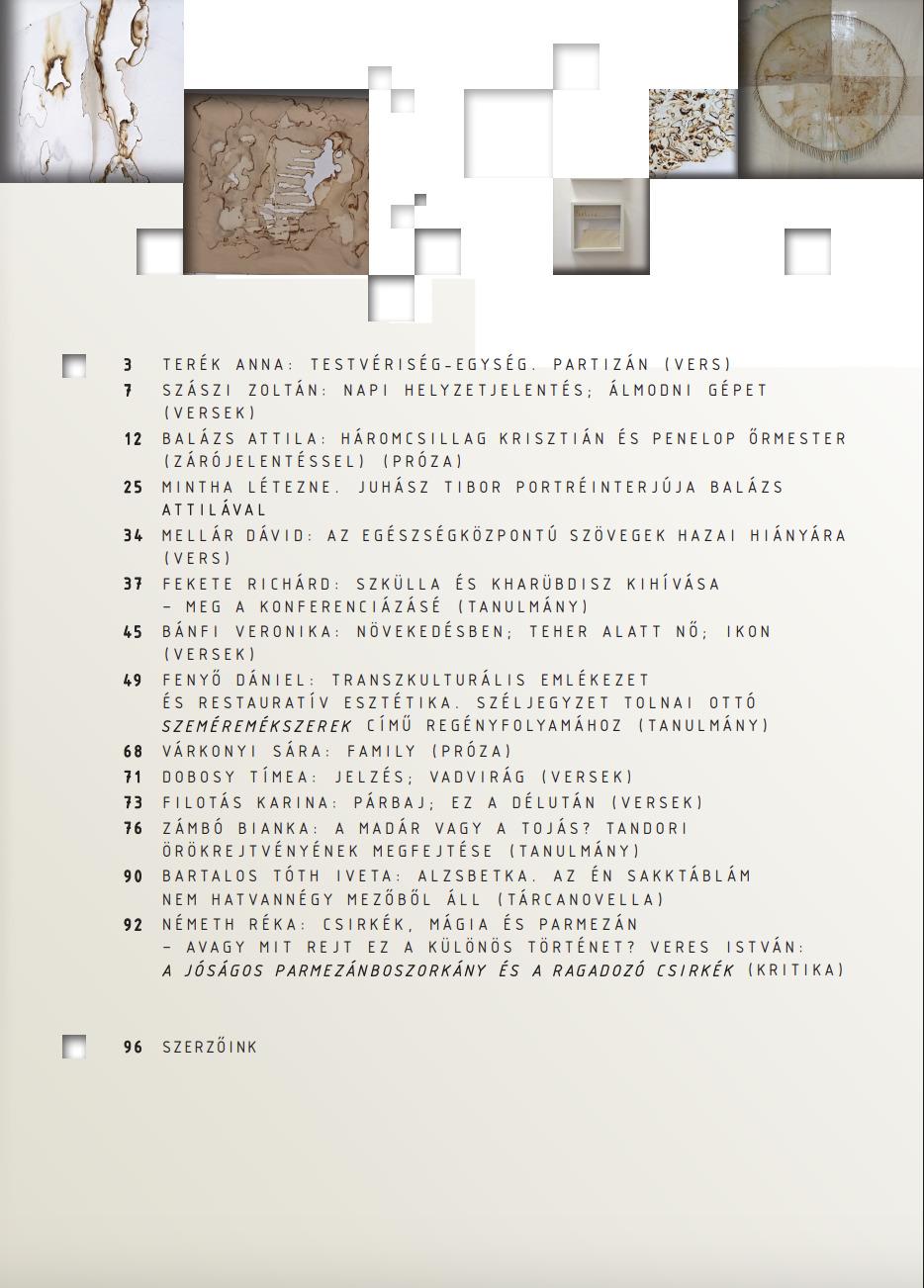 3 TERÉK ANNA: TESTVÉRISÉG-EGYSÉG. PARTIZÁN (VERS)

7 SZÁSZI ZOLTÁN: NAPI HELYZETJELENTÉS; ÁLMODNI GÉPET (VERSEK)

12 BALÁZS ATTILA: HÁROMCSILLAG KRISZTIÁN ÉS PENELOP ŐRMESTER (ZÁRÓJELENTÉSSEL) (PRÓZA)

25 MINTHA LÉTEZNE. JUHÁSZ TIBOR PORTRÉINTERJÚJA BALÁZS ATTILÁVAL

34 MELLÁR DÁVID: AZ EGÉSZSÉGKÖZPONTÚ SZÖVEGEK HAZAI HIÁNYÁRA (VERS)

37 FEKETE RICHÁRD: SZKÜLLA ÉS KHARÜBDISZ KIHÍVÁSA – MEG A KONFERENCIÁZÁSÉ (TANULMÁNY)

45 BÁNFI VERONIKA: NÖVEKEDÉSBEN; TEHER ALATT NŐ; IKON (VERSEK)

49 FENYŐ DÁNIEL: TRANSZKULTURÁLIS EMLÉKEZET ÉS RESTAURATÍV ESZTÉTIKA. SZÉLJEGYZET TOLNAI OTTÓ SZEMÉREMÉKSZEREK CÍMŰ REGÉNYFOLYAMÁHOZ (TANULMÁNY)

68 VÁRKONYI SÁRA: FAMILY (PRÓZA)

71 DOBOSY TÍMEA: JELZÉS; VADVIRÁG (VERSEK)

73 FILOTÁS KARINA: PÁRBAJ; EZ A DÉLUTÁN (VERSEK)

76 ZÁMBÓ BIANKA: A MADÁR VAGY A TOJÁS? TANDORI ÖRÖKREJTVÉNYÉNEK MEGFEJTÉSE (TANULMÁNY)

90 BARTALOS TÓTH IVETA: ALZSBETKA. AZ ÉN SAKKTÁBLÁM NEM HATVANNÉGY MEZŐBŐL ÁLL (TÁRCANOVELLA)

92 NÉMETH RÉKA: CSIRKÉK, MÁGIA ÉS PARMEZÁN – AVAGY MIT REJT EZ A KÜLÖNÖS TÖRTÉNET? VERES ISTVÁN: A JÓSÁGOS PARMEZÁNBOSZORKÁNY ÉS A RAGADOZÓ CSIRKÉK (KRITIKA)

96 SZERZŐINK